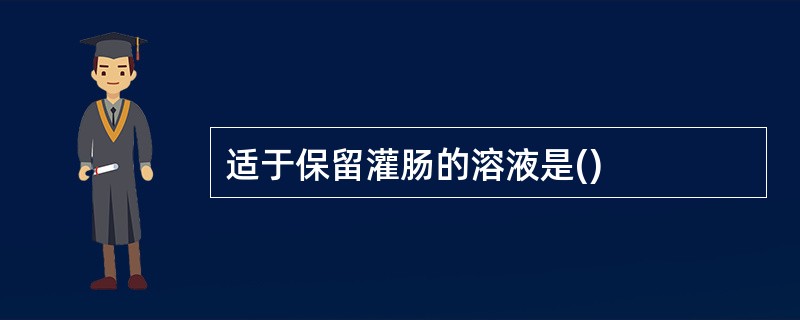 适于保留灌肠的溶液是()